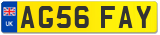 UK
AG56 FAY